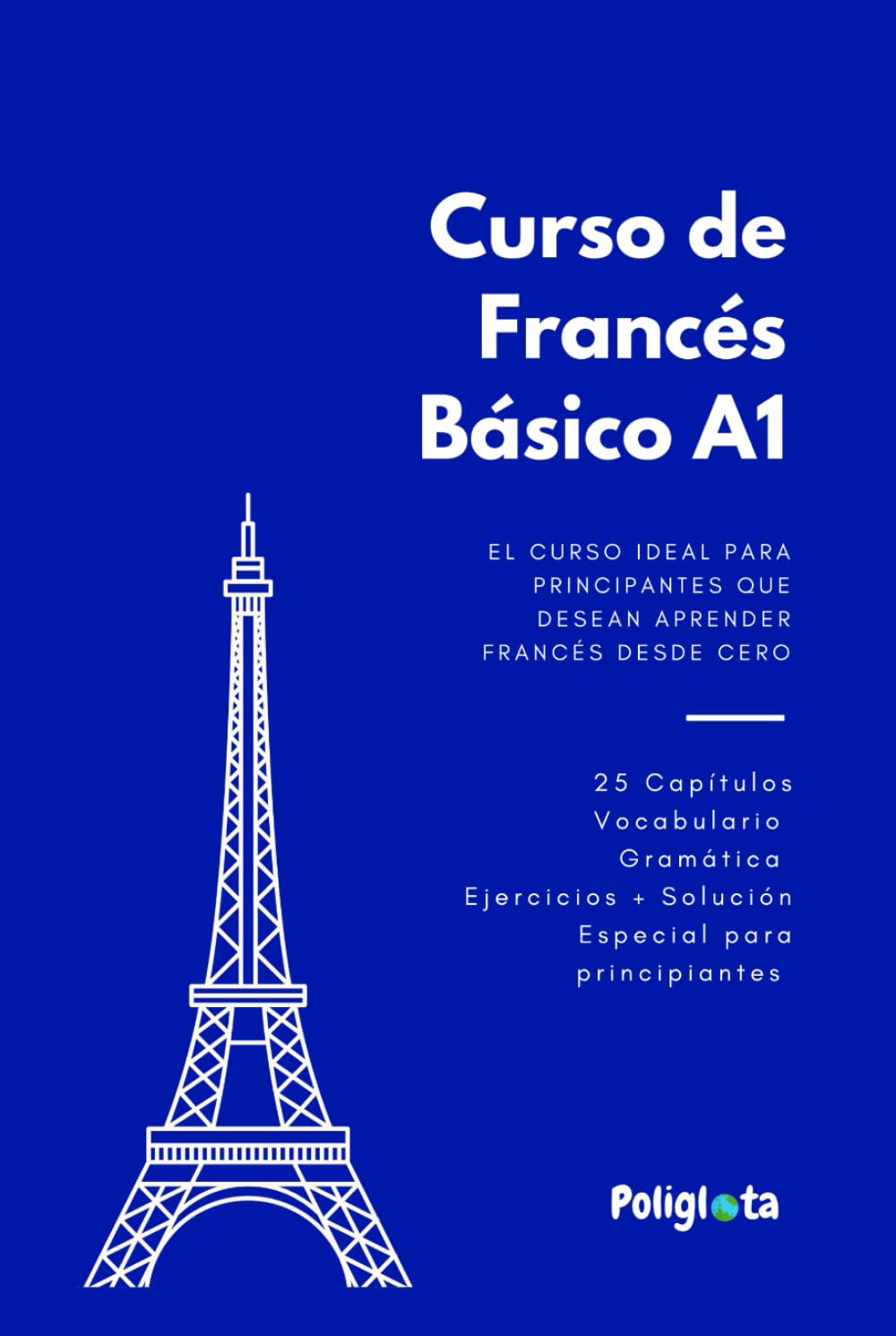 Curso de Francés Básico A1

EL CURSO IDEAL PARA PRINCIPANTES QUE DESEAN APRENDER FRANCÉS DESDE CERO

25 Capítulos
Vocabulario
Gramática
Ejercicios + Solución
Especial para principiantes

Poliglota